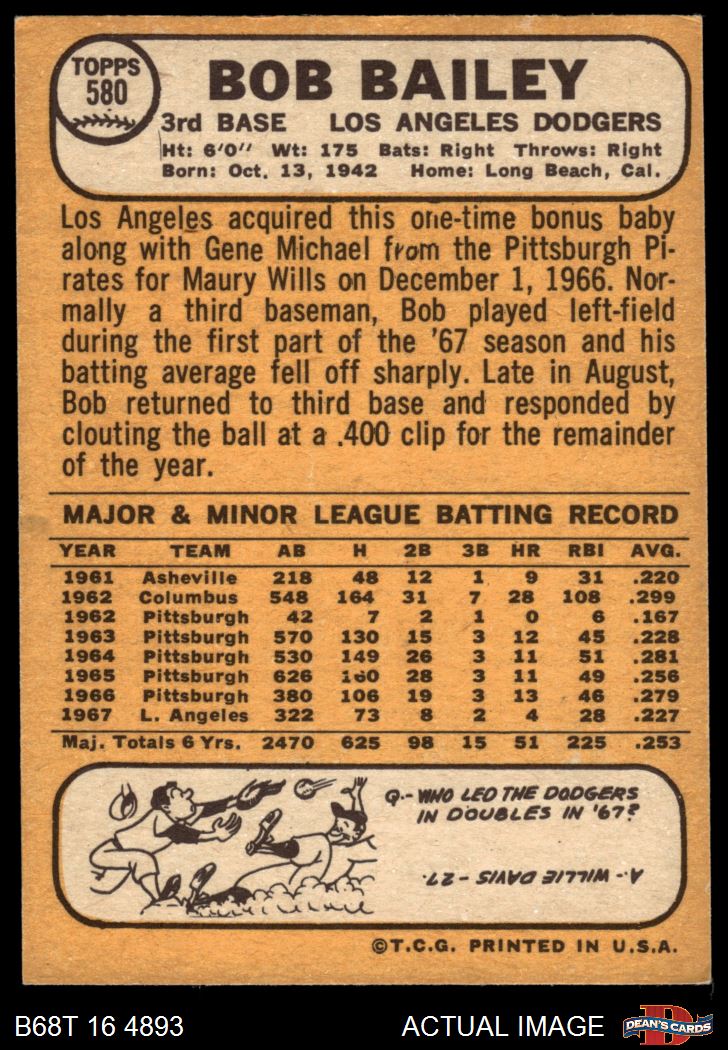 TOPPS
580

BOB BAILEY

3rd BASE LOS ANGELES DODGERS

Ht: 6'0" Wt: 175 Bats: Right Throws: Right
Born: Oct. 13, 1942 Home: Long Beach, Cal.

Los Angeles acquired this one-time bonus baby along with Gene Michael from the Pittsburgh Pirates for Maury Wills on December 1, 1966. Normally a third baseman, Bob played left-field during the first part of the '67 season and his batting average fell off sharply. Late in August, Bob returned to third base and responded by clouting the ball at a .400 clip for the remainder of the year.

MAJOR & MINOR LEAGUE BATTING RECORD

| YEAR | TEAM | AB | H | 2B | 3B | HR | RBI | AVG. |
|---|---|---|---|---|---|---|---|---|
| 1961 | Asheville | 218 | 48 | 12 | 1 | 9 | 31 | .220 |
| 1962 | Columbus | 548 | 164 | 31 | 7 | 28 | 108 | .299 |
| 1962 | Pittsburgh | 42 | 7 | 2 | 1 | 0 | 6 | .167 |
| 1963 | Pittsburgh | 570 | 130 | 15 | 3 | 12 | 45 | .228 |
| 1964 | Pittsburgh | 530 | 149 | 26 | 3 | 11 | 51 | .281 |
| 1965 | Pittsburgh | 626 | 160 | 28 | 3 | 11 | 49 | .256 |
| 1966 | Pittsburgh | 380 | 106 | 19 | 3 | 13 | 46 | .279 |
| 1967 | L. Angeles | 322 | 73 | 8 | 2 | 4 | 28 | .227 |
| Maj. Totals 6 Yrs. | | 2470 | 625 | 98 | 15 | 51 | 225 | .253 |

Q.- WHO LED THE DODGERS IN DOUBLES IN '67?

A.- WILLIE DAVIS -27.

©T.C.G. PRINTED IN U.S.A.

B68T 16 4893 ACTUAL IMAGE DEAN'S CARDS